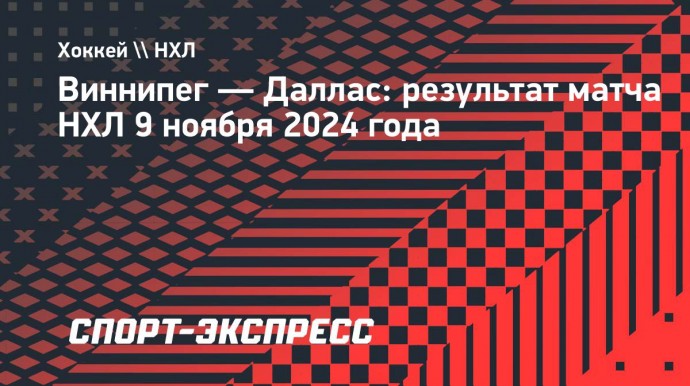 Хоккей \\ НХЛ

Виннипег — Даллас: результат матча НХЛ 9 ноября 2024 года

СПОРТ-ЭКСПРЕСС